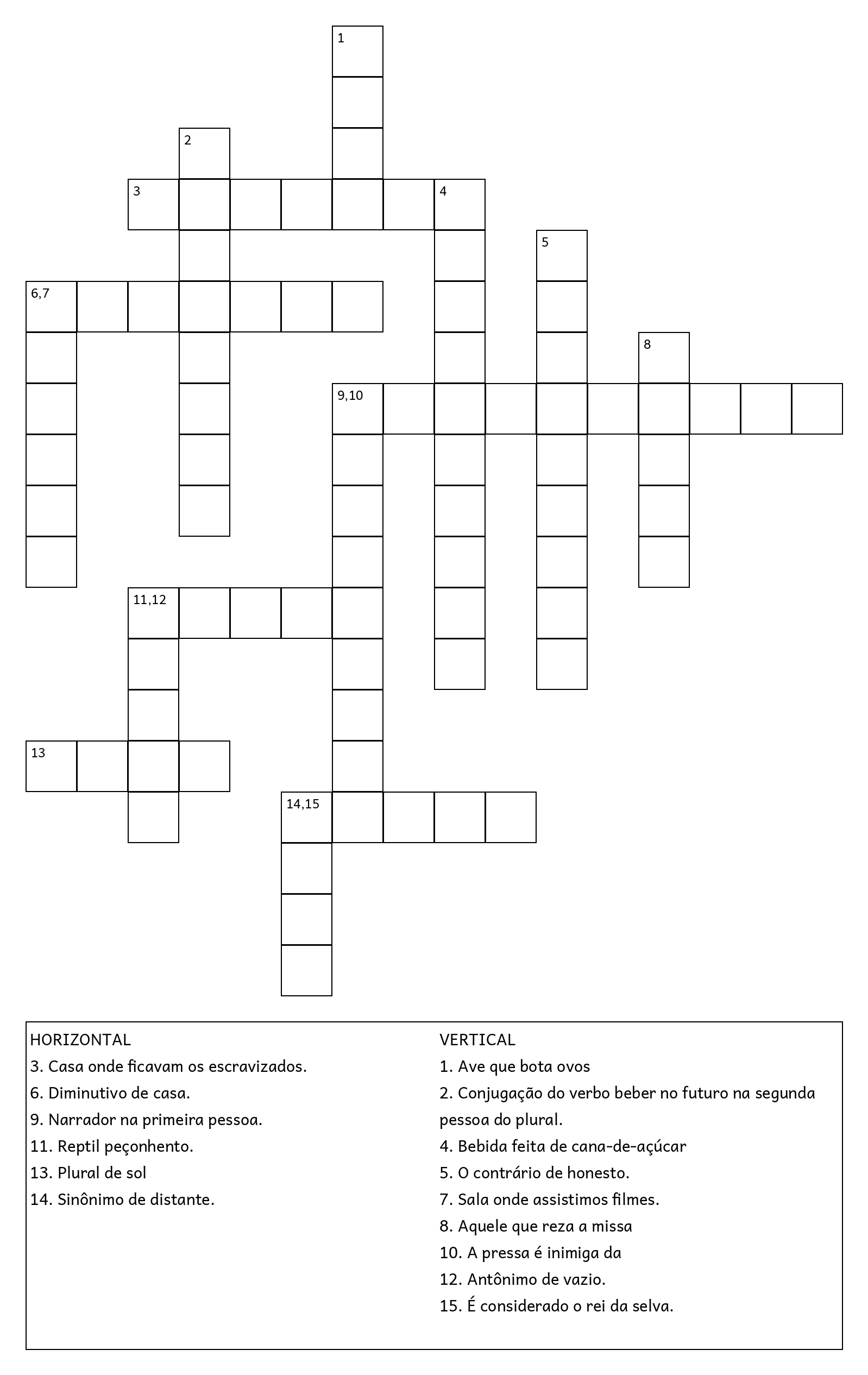 1

2

3

4

5

6,7

8

9,10

11,12

13

14,15

HORIZONTAL
3. Casa onde ficavam os escravizados.
6. Diminutivo de casa.
9. Narrador na primeira pessoa.
11. Reptil peçonhento.
13. Plural de sol
14. Sinônimo de distante.

VERTICAL
1. Ave que bota ovos
2. Conjugação do verbo beber no futuro na segunda pessoa do plural.
4. Bebida feita de cana-de-açúcar
5. O contrário de honesto.
7. Sala onde assistimos filmes.
8. Aquele que reza a missa
10. A pressa é inimiga da
12. Antônimo de vazio.
15. É considerado o rei da selva.